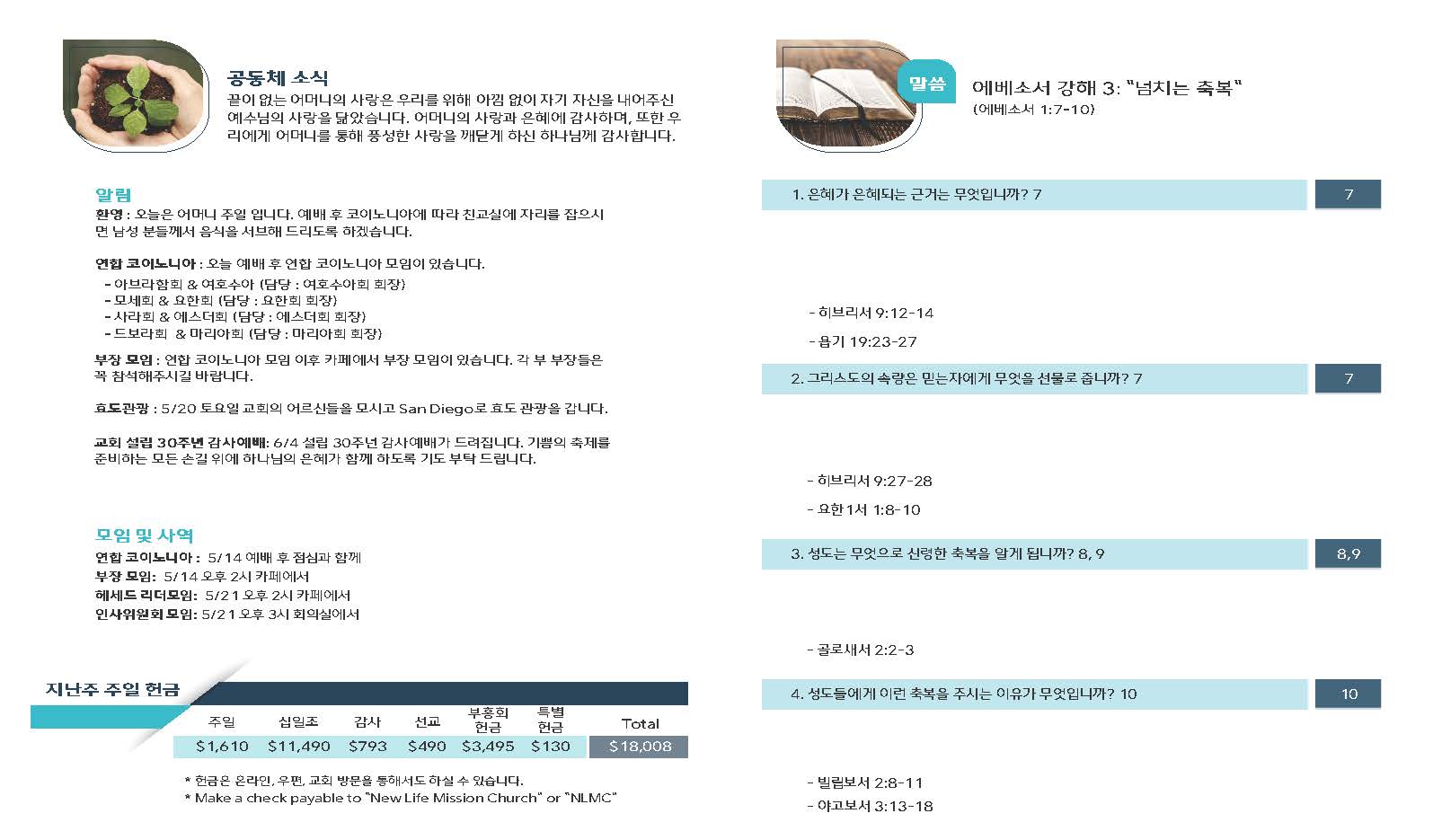 공동체 소식

끝이 없는 어머니의 사랑은 우리를 위해 아낌 없이 자기 자신을 내어주신 예수님의 사랑을 닮았습니다. 어머니의 사랑과 은혜에 감사하며, 또한 우리에게 어머니를 통해 풍성한 사랑을 깨닫게 하신 하나님께 감사합니다.

알림

환영 : 오늘은 어머니 주일 입니다. 예배 후 코이노니아에 따라 친교실에 자리를 잡으시면 남성 분들께서 음식을 서브해 드리도록 하겠습니다.

연합 코이노니아 : 오늘 예배 후 연합 코이노니아 모임이 있습니다.
- 아브라함회 & 여호수아 (담당 : 여호수아회 회장)
- 모세회 & 요한회 (담당 : 요한회 회장)
- 사라회 & 에스더회 (담당 : 에스더회 회장)
- 드보라회 & 마리아회 (담당 : 마리아회 회장)

부장 모임 : 연합 코이노니아 모임 이후 카페에서 부장 모임이 있습니다. 각 부 부장들은 꼭 참석해주시길 바랍니다.

효도관광 : 5/20 토요일 교회의 어르신들을 모시고 San Diego로 효도 관광을 갑니다.

교회 설립 30주년 감사예배: 6/4 설립 30주년 감사예배가 드려집니다. 기쁨의 축제를 준비하는 모든 손길 위에 하나님의 은혜가 함께 하도록 기도 부탁 드립니다.

모임 및 사역

연합 코이노니아 : 5/14 예배 후 점심과 함께
부장 모임: 5/14 오후 2시 카페에서
헤세드 리더모임: 5/21 오후 2시 카페에서
인사위원회 모임: 5/21 오후 3시 회의실에서

지난주 주일 헌금

| 주일 | 십일조 | 감사 | 선교 | 부흥회 헌금 | 특별 헌금 | Total |
|---|---|---|---|---|---|---|
| $1,610 | $11,490 | $793 | $490 | $3,495 | $130 | $18,008 |

* 헌금은 온라인, 우편, 교회 방문을 통해서도 하실 수 있습니다.
* Make a check payable to "New Life Mission Church" or "NLMC"

말씀

에베소서 강해 3: "넘치는 축복"
(에베소서 1:7-10)

1. 은혜가 은혜되는 근거는 무엇입니까? 7 7

- 히브리서 9:12-14
- 욥기 19:23-27

2. 그리스도의 속량은 믿는자에게 무엇을 선물로 줍니까? 7 7

- 히브리서 9:27-28
- 요한1서 1:8-10

3. 성도는 무엇으로 신령한 축복을 알게 됩니까? 8, 9 8,9

- 골로새서 2:2-3

4. 성도들에게 이런 축복을 주시는 이유가 무엇입니까? 10 10

- 빌립보서 2:8-11
- 야고보서 3:13-18